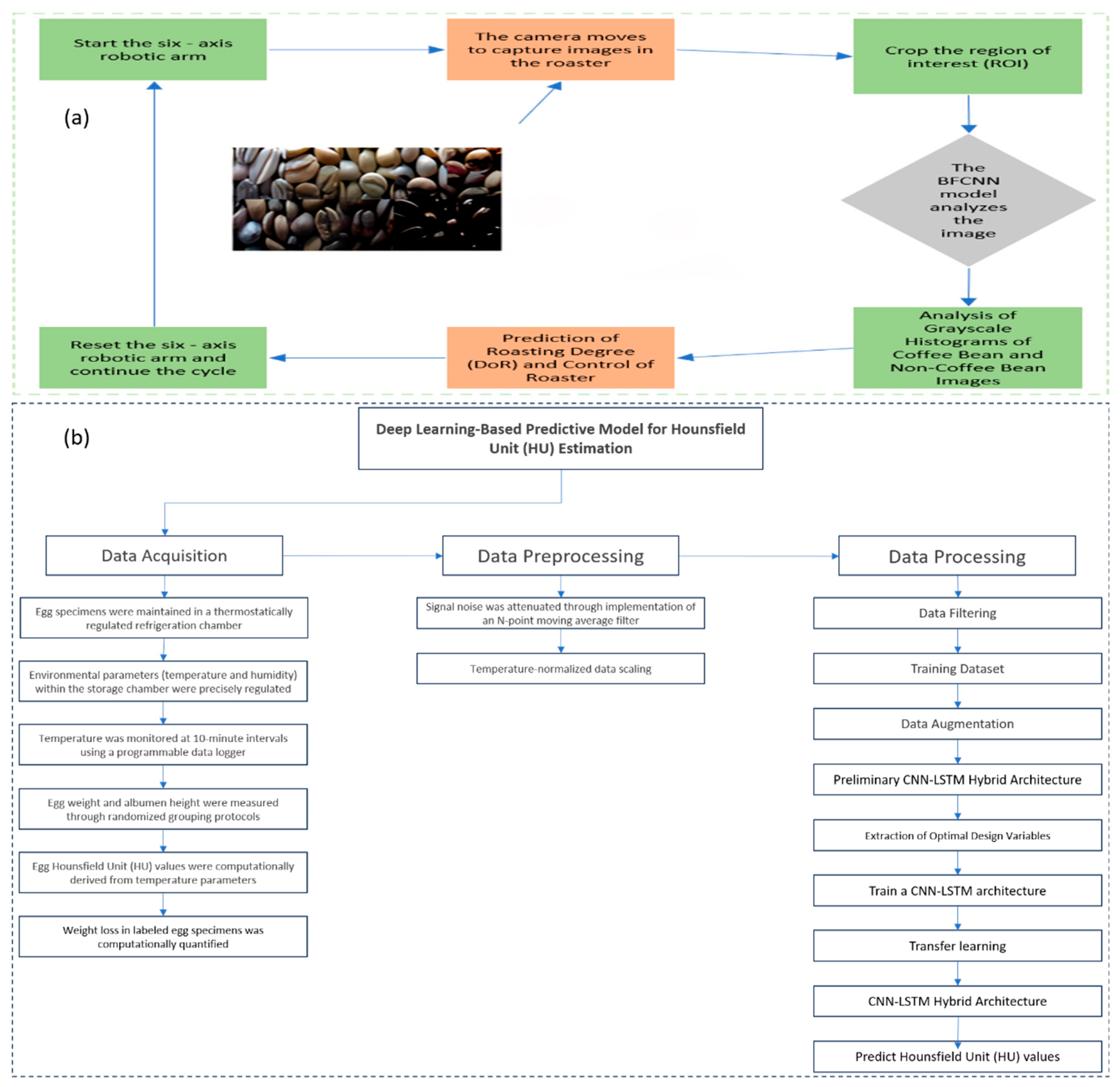 (a)

Start the six - axis robotic arm

The camera moves to capture images in the roaster

Crop the region of interest (ROI)

The BFCNN model analyzes the image

Analysis of Grayscale Histograms of Coffee Bean and Non-Coffee Bean Images

Prediction of Roasting Degree (DoR) and Control of Roaster

Reset the six - axis robotic arm and continue the cycle

(b)

Deep Learning-Based Predictive Model for Hounsfield Unit (HU) Estimation

Data Acquisition

Egg specimens were maintained in a thermostatically regulated refrigeration chamber

Environmental parameters (temperature and humidity) within the storage chamber were precisely regulated

Temperature was monitored at 10-minute intervals using a programmable data logger

Egg weight and albumen height were measured through randomized grouping protocols

Egg Hounsfield Unit (HU) values were computationally derived from temperature parameters

Weight loss in labeled egg specimens was computationally quantified

Data Preprocessing

Signal noise was attenuated through implementation of an N-point moving average filter

Temperature-normalized data scaling

Data Processing

Data Filtering

Training Dataset

Data Augmentation

Preliminary CNN-LSTM Hybrid Architecture

Extraction of Optimal Design Variables

Train a CNN-LSTM architecture

Transfer learning

CNN-LSTM Hybrid Architecture

Predict Hounsfield Unit (HU) values